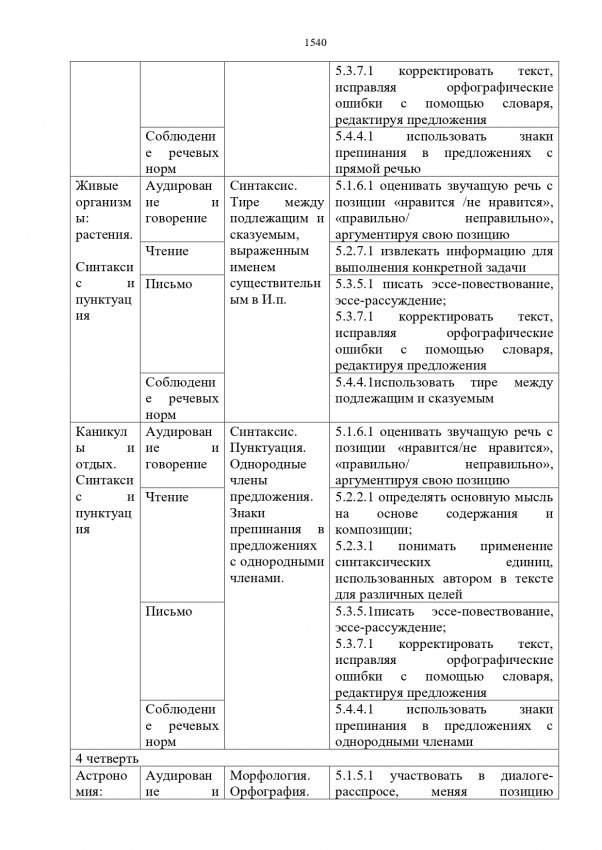 1540

| | | | |
|---|---|---|---|
| | | | 5.3.7.1 корректировать текст, исправляя орфографические ошибки с помощью словаря, редактируя предложения |
| | Соблюдение речевых норм | | 5.4.4.1 использовать знаки препинания в предложениях с прямой речью |
| Живые организмы: растения. Синтаксис и пунктуация | Аудирование и говорение | Синтаксис. Тире между подлежащим и сказуемым, выраженным именем существительным в И.п. | 5.1.6.1 оценивать звучащую речь с позиции «нравится /не нравится», «правильно/ неправильно», аргументируя свою позицию |
| | Чтение | | 5.2.7.1 извлекать информацию для выполнения конкретной задачи |
| | Письмо | | 5.3.5.1 писать эссе-повествование, эссе-рассуждение; 5.3.7.1 корректировать текст, исправляя орфографические ошибки с помощью словаря, редактируя предложения |
| | Соблюдение речевых норм | | 5.4.4.1использовать тире между подлежащим и сказуемым |
| Каникулы и отдых. Синтаксис и пунктуация | Аудирование и говорение | Синтаксис. Пунктуация. Однородные члены предложения. Знаки препинания в предложениях с однородными членами. | 5.1.6.1 оценивать звучащую речь с позиции «нравится/не нравится», «правильно/ неправильно», аргументируя свою позицию |
| | Чтение | | 5.2.2.1 определять основную мысль на основе содержания и композиции; 5.2.3.1 понимать применение синтаксических единиц, использованных автором в тексте для различных целей |
| | Письмо | | 5.3.5.1писать эссе-повествование, эссе-рассуждение; 5.3.7.1 корректировать текст, исправляя орфографические ошибки с помощью словаря, редактируя предложения |
| | Соблюдение речевых норм | | 5.4.4.1 использовать знаки препинания в предложениях с однородными членами |
| 4 четверть | | | |
| Астрономия: | Аудирование и | Морфология. Орфография. | 5.1.5.1 участвовать в диалоге-расспросе, меняя позицию |